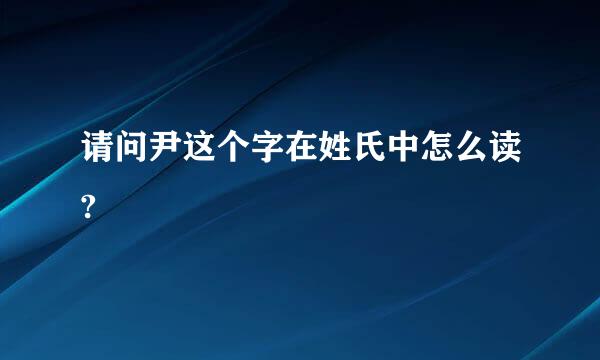 请问尹这个字在姓氏中怎么读?